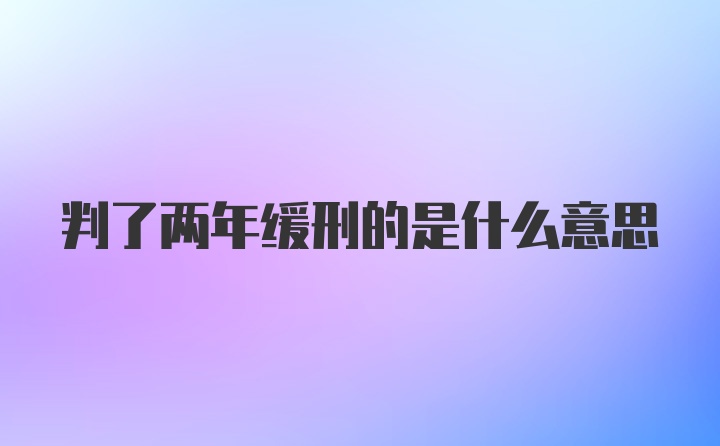 判了两年缓刑的是什么意思